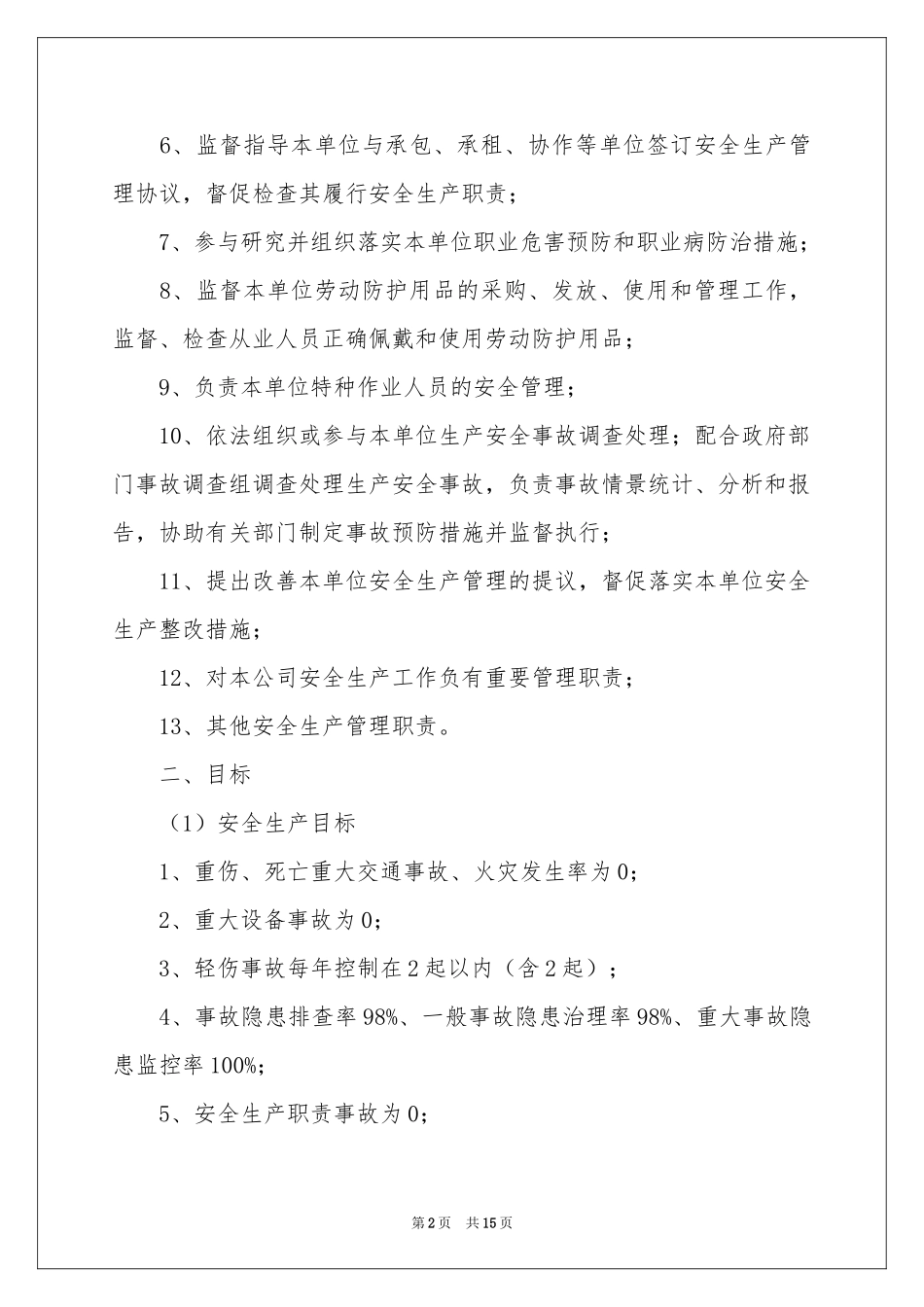 6、监督指导本单位与承包、承租、协作等单位签订安全生产管理协议，督促检查其履行安全生产职责；

7、参与研究并组织落实本单位职业危害预防和职业病防治措施；

8、监督本单位劳动防护用品的采购、发放、使用和管理工作，监督、检查从业人员正确佩戴和使用劳动防护用品；

9、负责本单位特种作业人员的安全管理；

10、依法组织或参与本单位生产安全事故调查处理；配合政府部门事故调查组调查处理生产安全事故，负责事故情景统计、分析和报告，协助有关部门制定事故预防措施并监督执行；

11、提出改善本单位安全生产管理的提议，督促落实本单位安全生产整改措施；

12、对本公司安全生产工作负有重要管理职责；

13、其他安全生产管理职责。

二、目标

（1）安全生产目标

1、重伤、死亡重大交通事故、火灾发生率为0；

2、重大设备事故为0；

3、轻伤事故每年控制在2起以内（含2起）；

4、事故隐患排查率98%、一般事故隐患治理率98%、重大事故隐患监控率100%；

5、安全生产职责事故为0；

第2页 共15页